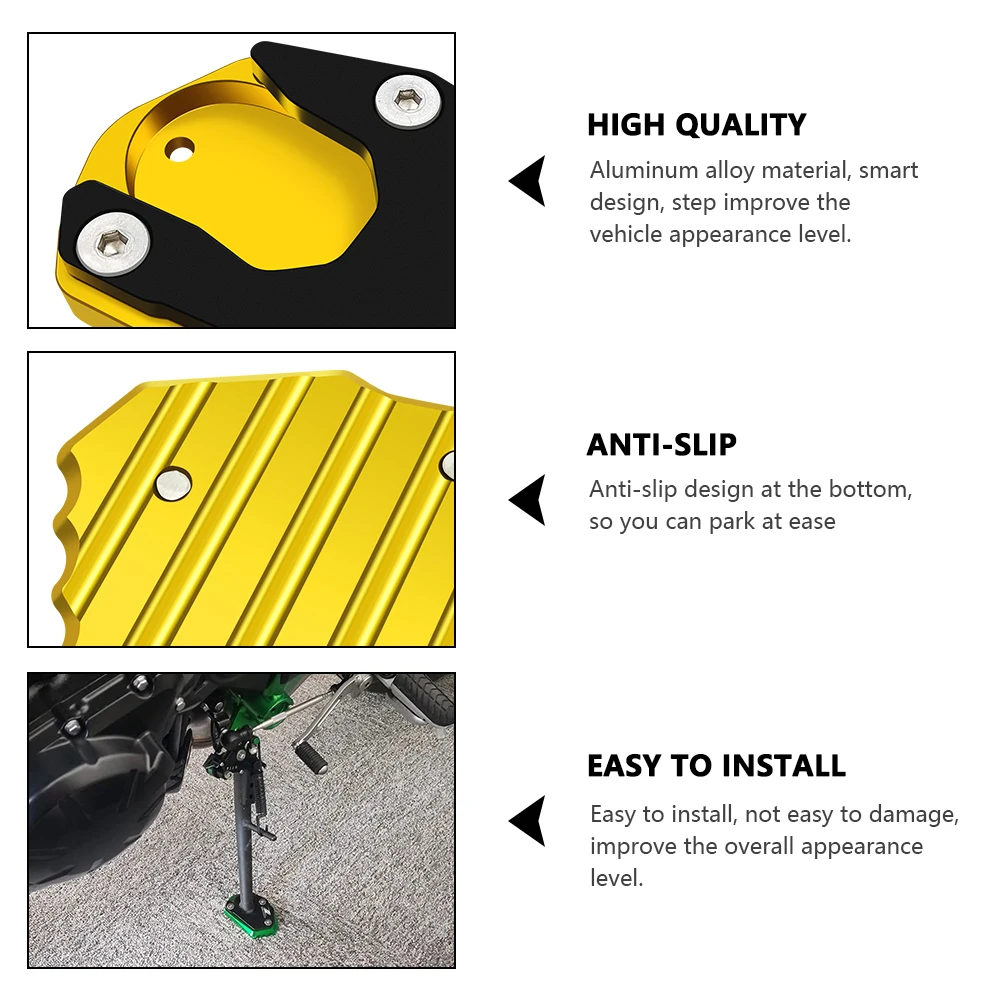 HIGH QUALITY

Aluminum alloy material, smart design, step improve the vehicle appearance level.

ANTI-SLIP

Anti-slip design at the bottom, so you can park at ease

EASY TO INSTALL

Easy to install, not easy to damage, improve the overall appearance level.